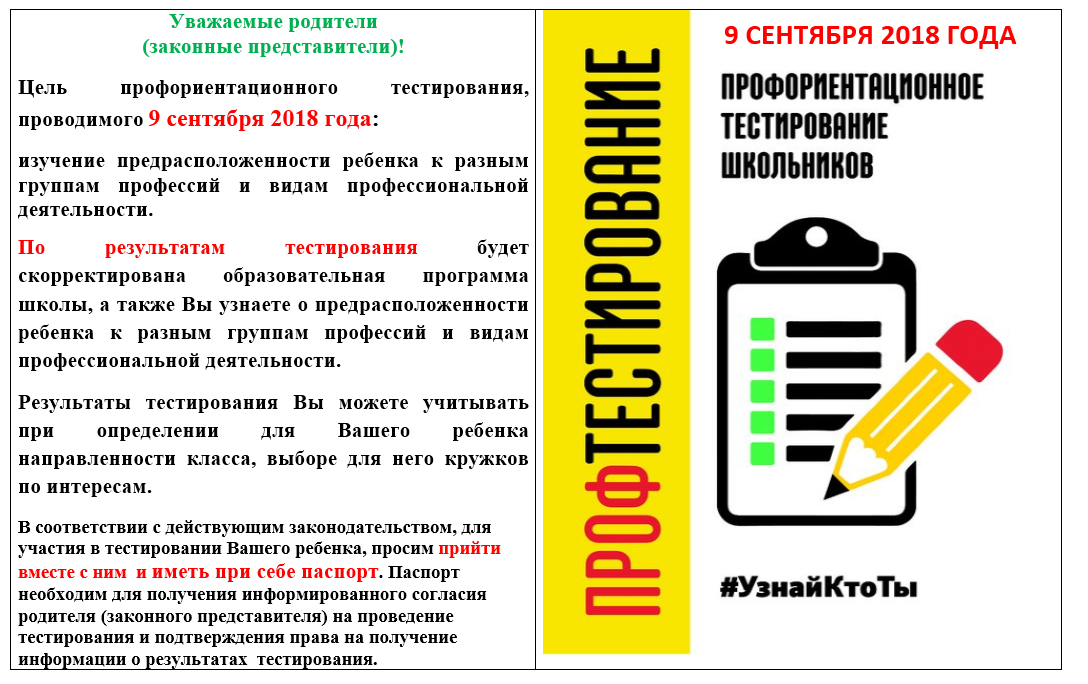 Уважаемые родители
(законные представители)!

Цель профориентационного тестирования, проводимого 9 сентября 2018 года:

изучение предрасположенности ребенка к разным группам профессий и видам профессиональной деятельности.

По результатам тестирования будет скорректирована образовательная программа школы, а также Вы узнаете о предрасположенности ребенка к разным группам профессий и видам профессиональной деятельности.

Результаты тестирования Вы можете учитывать при определении для Вашего ребенка направленности класса, выборе для него кружков по интересам.

В соответствии с действующим законодательством, для участия в тестировании Вашего ребенка, просим прийти вместе с ним и иметь при себе паспорт. Паспорт необходим для получения информированного согласия родителя (законного представителя) на проведение тестирования и подтверждения права на получение информации о результатах тестирования.

ПРОФТЕСТИРОВАНИЕ

9 СЕНТЯБРЯ 2018 ГОДА

ПРОФОРИЕНТАЦИОННОЕ ТЕСТИРОВАНИЕ ШКОЛЬНИКОВ

#УзнайКтоТы